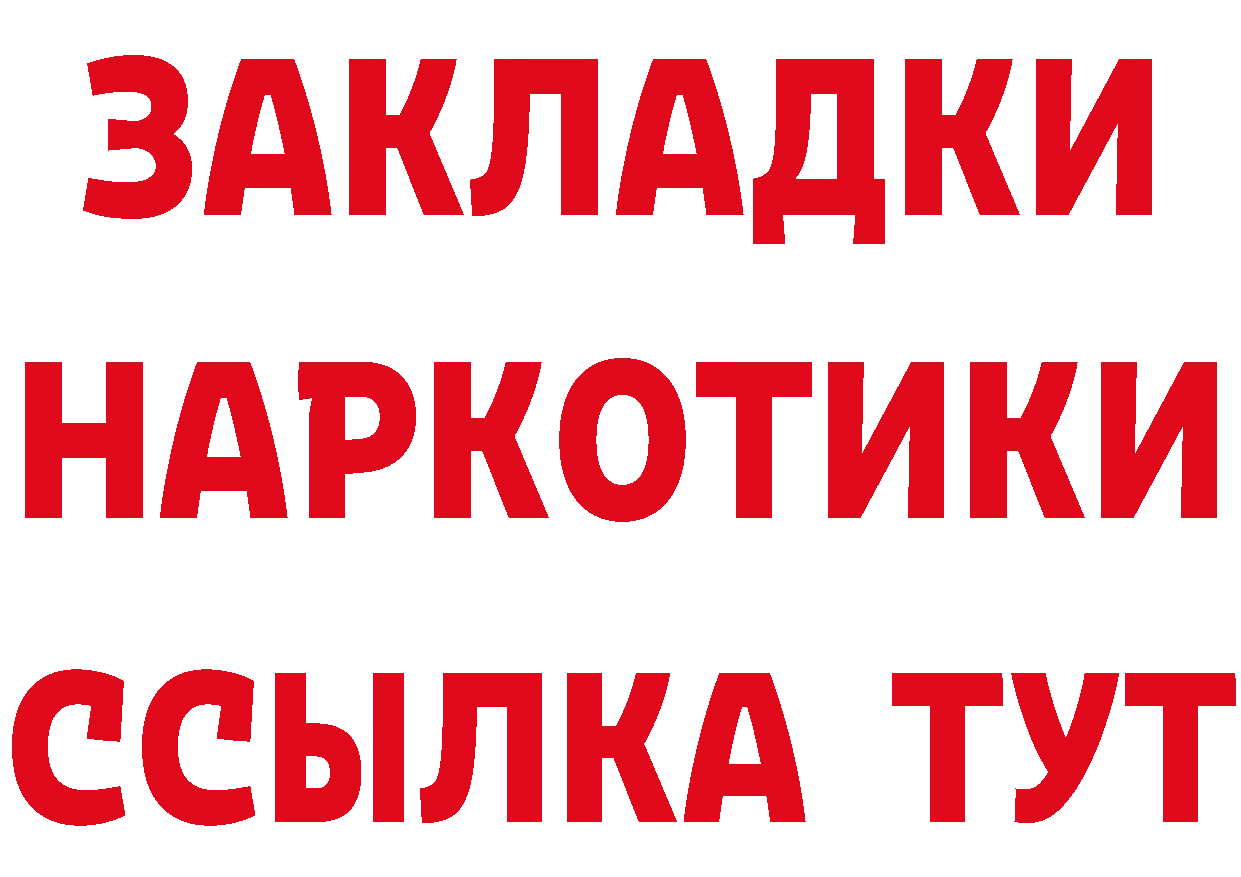 ЗАКЛАДКИ
НАРКОТИКИ
ССЫЛКА ТУТ